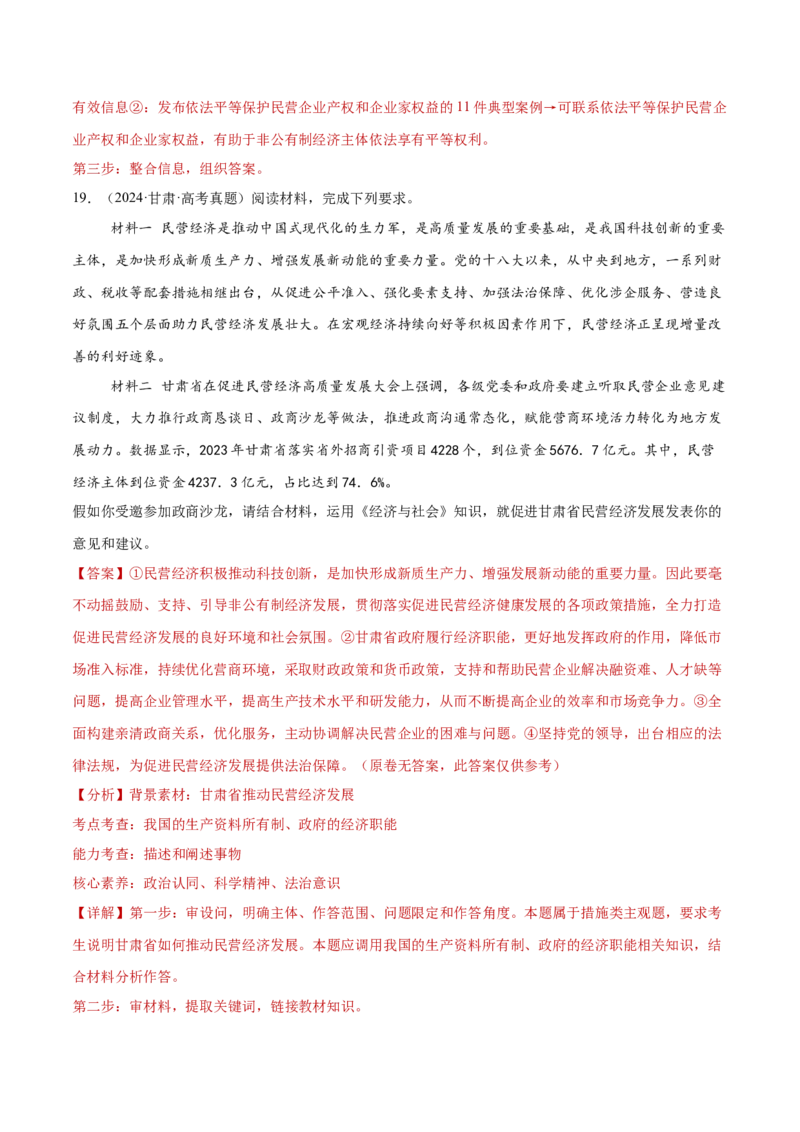 有效信息②：发布依法平等保护民营企业产权和企业家权益的11件典型案例→可联系依法平等保护民营企业产权和企业家权益，有助于非公有制经济主体依法享有平等权利。

第三步：整合信息，组织答案。

19.（2024·甘肃·高考真题）阅读材料，完成下列要求。

材料一 民营经济是推动中国式现代化的生力军，是高质量发展的重要基础，是我国科技创新的重要主体，是加快形成新质生产力、增强发展新动能的重要力量。党的十八大以来，从中央到地方，一系列财政、税收等配套措施相继出台，从促进公平准入、强化要素支持、加强法治保障、优化涉企服务、营造良好氛围五个层面助力民营经济发展壮大。在宏观经济持续向好等积极因素作用下，民营经济正呈现增量改善的利好迹象。

材料二 甘肃省在促进民营经济高质量发展大会上强调，各级党委和政府要建立听取民营企业意见建议制度，大力推行政商恳谈日、政商沙龙等做法，推进政商沟通常态化，赋能营商环境活力转化为地方发展动力。数据显示，2023年甘肃省落实省外招商引资项目4228个，到位资金5676．7亿元。其中，民营经济主体到位资金4237．3亿元，占比达到74．6%。

假如你受邀参加政商沙龙，请结合材料，运用《经济与社会》知识，就促进甘肃省民营经济发展发表你的意见和建议。

【答案】①民营经济积极推动科技创新，是加快形成新质生产力、增强发展新动能的重要力量。因此要毫不动摇鼓励、支持、引导非公有制经济发展，贯彻落实促进民营经济健康发展的各项政策措施，全力打造促进民营经济发展的良好环境和社会氛围。②甘肃省政府履行经济职能，更好地发挥政府的作用，降低市场准入标准，持续优化营商环境，采取财政政策和货币政策，支持和帮助民营企业解决融资难、人才缺等问题，提高企业管理水平，提高生产技术水平和研发能力，从而不断提高企业的效率和市场竞争力。③全面构建亲清政商关系，优化服务，主动协调解决民营企业的困难与问题。④坚持党的领导，出台相应的法律法规，为促进民营经济发展提供法治保障。（原卷无答案，此答案仅供参考）

【分析】背景素材：甘肃省推动民营经济发展

考点考查：我国的生产资料所有制、政府的经济职能

能力考查：描述和阐述事物

核心素养：政治认同、科学精神、法治意识

【详解】第一步：审设问，明确主体、作答范围、问题限定和作答角度。本题属于措施类主观题，要求考生说明甘肃省如何推动民营经济发展。本题应调用我国的生产资料所有制、政府的经济职能相关知识，结合材料分析作答。

第二步：审材料，提取关键词，链接教材知识。